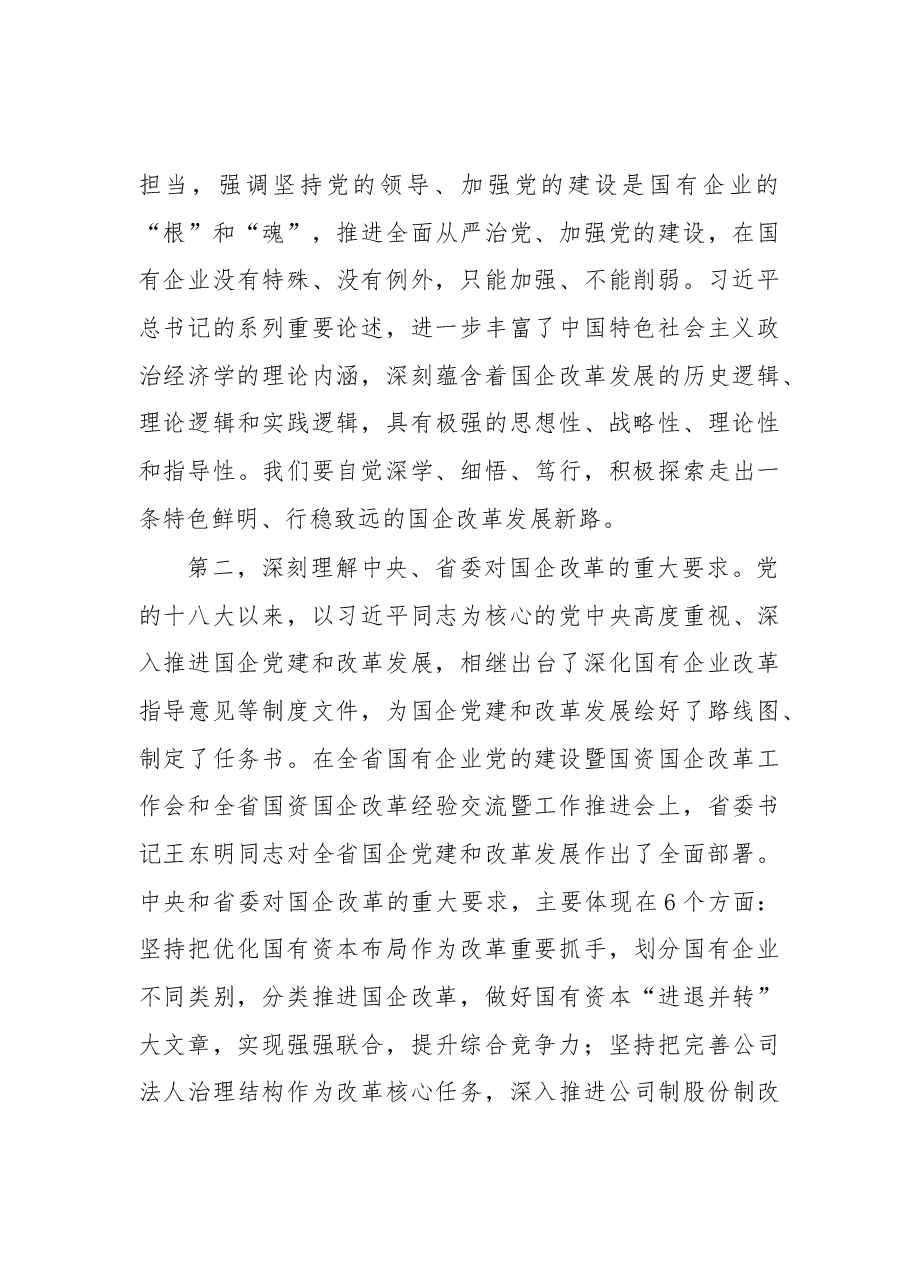 担当，强调坚持党的领导、加强党的建设是国有企业的“根”和“魂”，推进全面从严治党、加强党的建设，在国有企业没有特殊、没有例外，只能加强、不能削弱。习近平总书记的系列重要论述，进一步丰富了中国特色社会主义政治经济学的理论内涵，深刻蕴含着国企改革发展的历史逻辑、理论逻辑和实践逻辑，具有极强的思想性、战略性、理论性和指导性。我们要自觉深学、细悟、笃行，积极探索走出一条特色鲜明、行稳致远的国企改革发展新路。

第二，深刻理解中央、省委对国企改革的重大要求。党的十八大以来，以习近平同志为核心的党中央高度重视、深入推进国企党建和改革发展，相继出台了深化国有企业改革指导意见等制度文件，为国企党建和改革发展绘好了路线图、制定了任务书。在全省国有企业党的建设暨国资国企改革工作会和全省国资国企改革经验交流暨工作推进会上，省委书记王东明同志对全省国企党建和改革发展作出了全面部署。中央和省委对国企改革的重大要求，主要体现在6个方面：坚持把优化国有资本布局作为改革重要抓手，划分国有企业不同类别，分类推进国企改革，做好国有资本“进退并转”大文章，实现强强联合，提升综合竞争力；坚持把完善公司法人治理结构作为改革核心任务，深入推进公司制股份制改